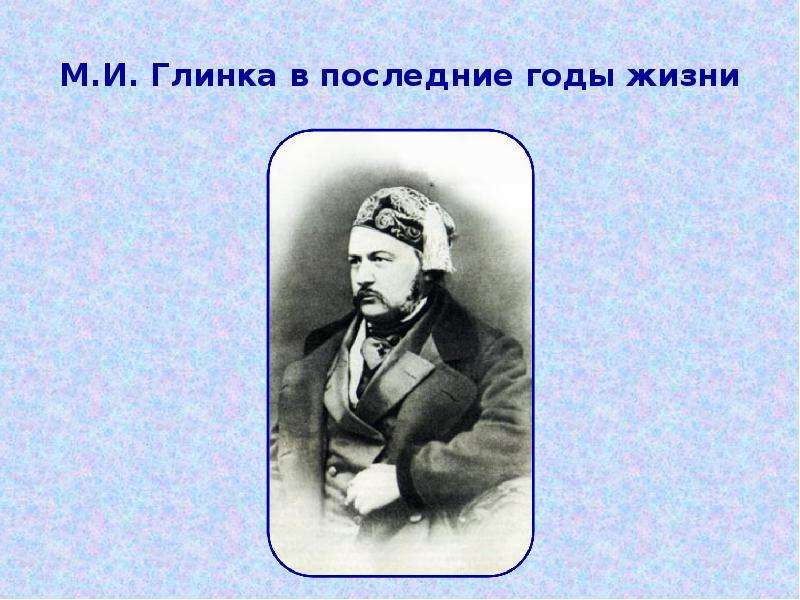 М.И. Глинка в последние годы жизни